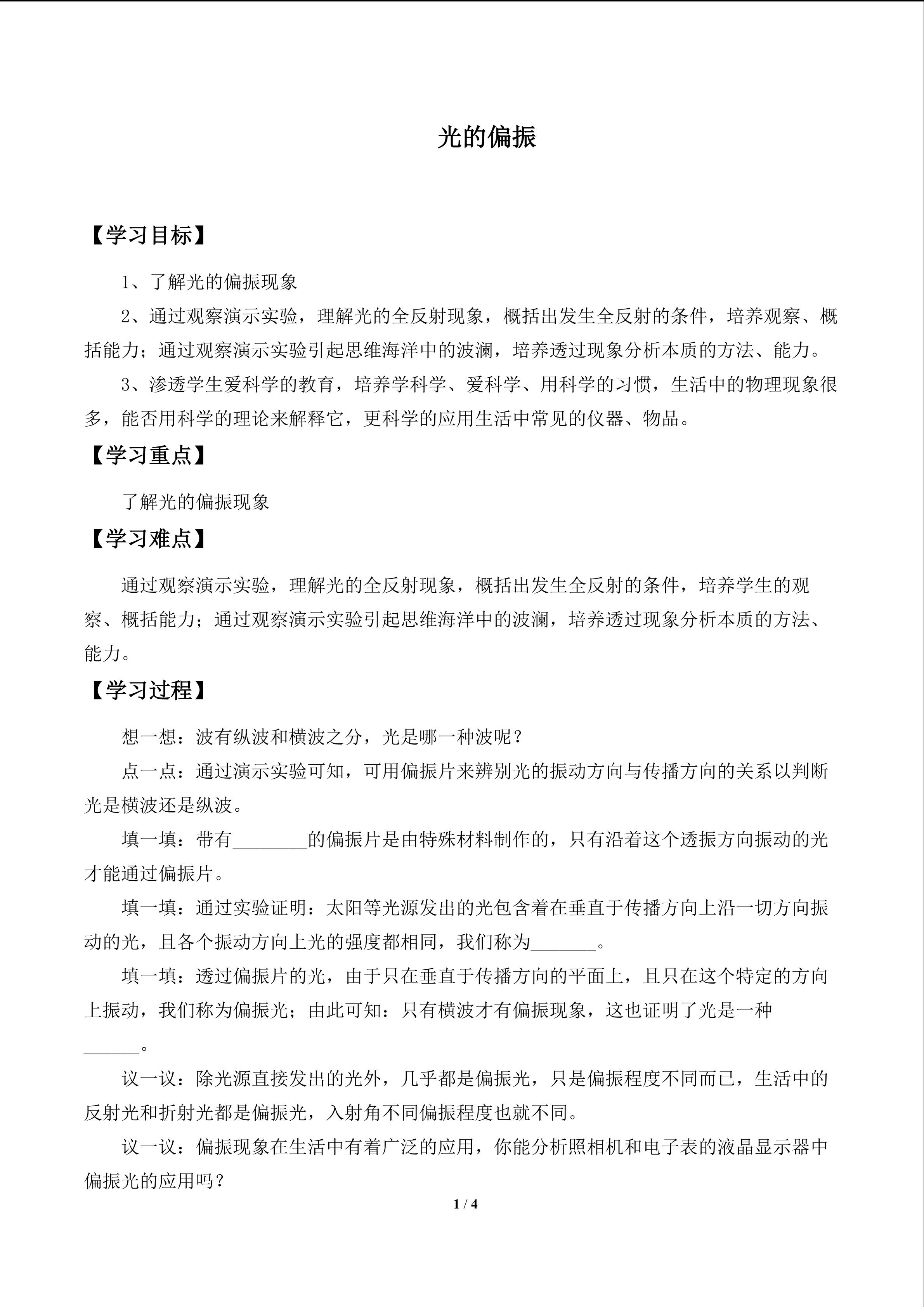 光的偏振

【学习目标】

1、了解光的偏振现象

2、通过观察演示实验，理解光的全反射现象，概括出发生全反射的条件，培养观察、概括能力；通过观察演示实验引起思维海洋中的波澜，培养透过现象分析本质的方法、能力。

3、渗透学生爱科学的教育，培养学科学、爱科学、用科学的习惯，生活中的物理现象很多，能否用科学的理论来解释它，更科学的应用生活中常见的仪器、物品。

【学习重点】

了解光的偏振现象

【学习难点】

通过观察演示实验，理解光的全反射现象，概括出发生全反射的条件，培养学生的观察、概括能力；通过观察演示实验引起思维海洋中的波澜，培养透过现象分析本质的方法、能力。

【学习过程】

想一想：波有纵波和横波之分，光是哪一种波呢？

点一点：通过演示实验可知，可用偏振片来辨别光的振动方向与传播方向的关系以判断光是横波还是纵波。

填一填：带有________的偏振片是由特殊材料制作的，只有沿着这个透振方向振动的光才能通过偏振片。

填一填：通过实验证明：太阳等光源发出的光包含着在垂直于传播方向上沿一切方向振动的光，且各个振动方向上光的强度都相同，我们称为_______。

填一填：透过偏振片的光，由于只在垂直于传播方向的平面上，且只在这个特定的方向上振动，我们称为偏振光；由此可知：只有横波才有偏振现象，这也证明了光是一种______。

议一议：除光源直接发出的光外，几乎都是偏振光，只是偏振程度不同而已，生活中的反射光和折射光都是偏振光，入射角不同偏振程度也就不同。

议一议：偏振现象在生活中有着广泛的应用，你能分析照相机和电子表的液晶显示器中偏振光的应用吗？

1 / 4